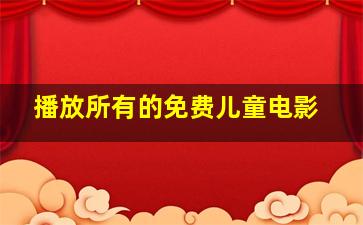 播放所有的免费儿童电影